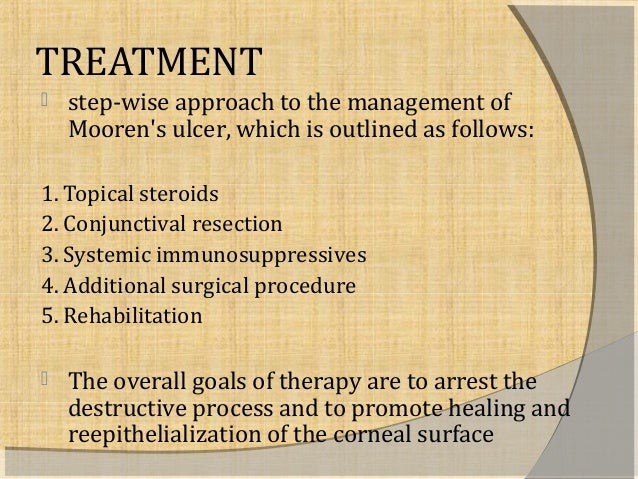 TREATMENT

step-wise approach to the management of Mooren's ulcer, which is outlined as follows:

1. Topical steroids
2. Conjunctival resection
3. Systemic immunosuppressives
4. Additional surgical procedure
5. Rehabilitation

The overall goals of therapy are to arrest the destructive process and to promote healing and reepithelialization of the corneal surface